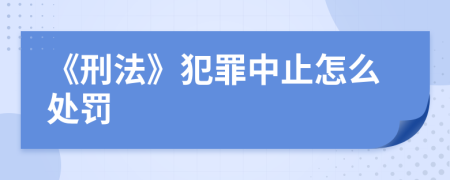 《刑法》犯罪中止怎么处罚